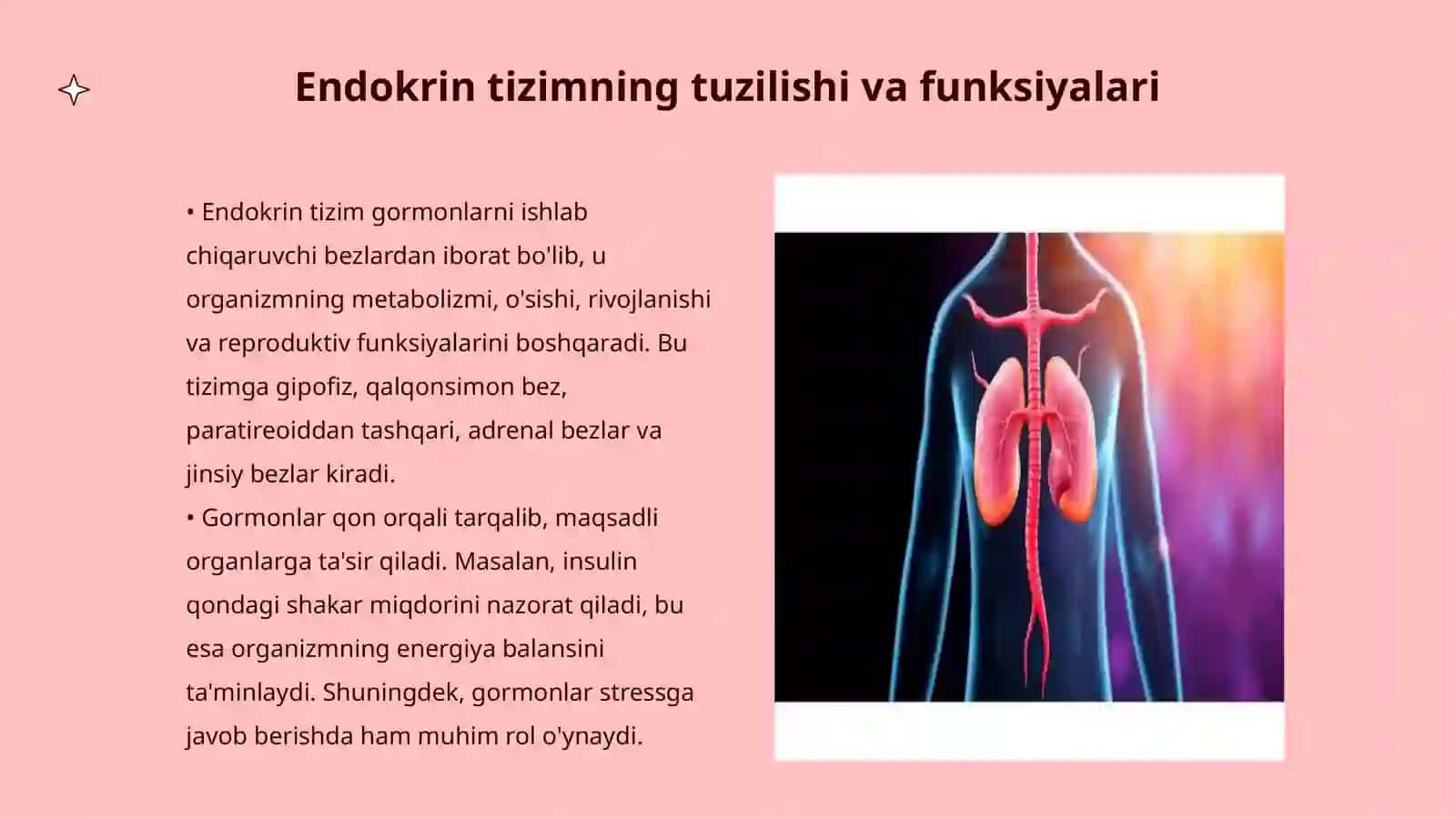 Endokrin tizimning tuzilishi va funksiyalari

• Endokrin tizim gormonlarni ishlab chiqaruvchi bezlardan iborat bo'lib, u organizmning metabolizmi, o'sishi, rivojlanishi va reproduktiv funksiyalarini boshqaradi. Bu tizimga gipofiz, qalqonsimon bez, paratireoiddan tashqari, adrenal bezlar va jinsiy bezlar kiradi.
• Gormonlar qon orqali tarqalib, maqsadli organlarga ta'sir qiladi. Masalan, insulin qondagi shakar miqdorini nazorat qiladi, bu esa organizmning energiya balansini ta'minlaydi. Shuningdek, gormonlar stressga javob berishda ham muhim rol o'ynaydi.